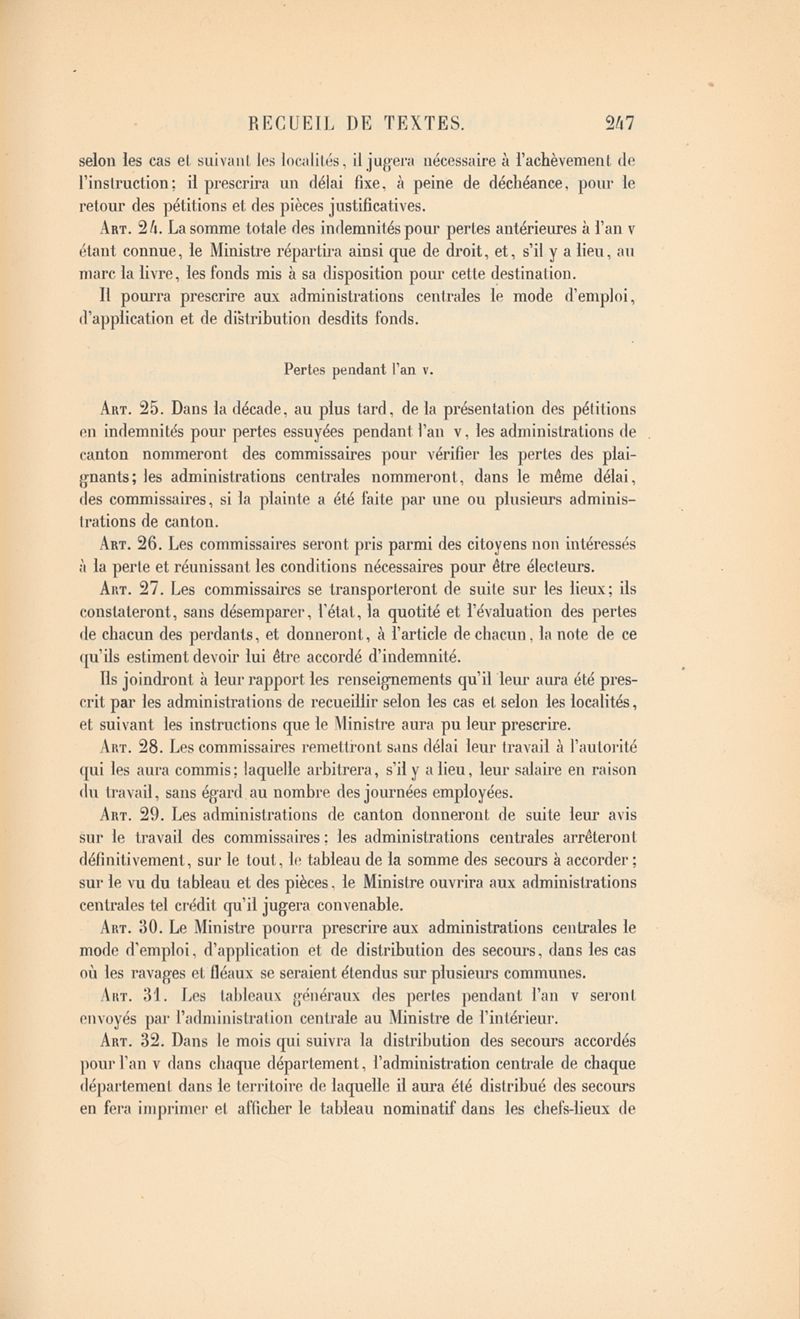 RECUEIL DE TEXTES. 247

selon les cas et suivant les localités, il jugera nécessaire à l'achèvement de l'instruction; il prescrira un délai fixe, à peine de déchéance, pour le retour des pétitions et des pièces justificatives.

Art. 24. La somme totale des indemnités pour pertes antérieures à l'an v étant connue, le Ministre répartira ainsi que de droit, et, s'il y a lieu, au marc la livre, les fonds mis à sa disposition pour cette destination.

Il pourra prescrire aux administrations centrales le mode d'emploi, d'application et de distribution desdits fonds.

Pertes pendant l'an v.

Art. 25. Dans la décade, au plus tard, de la présentation des pétitions en indemnités pour pertes essuyées pendant l'an v, les administrations de canton nommeront des commissaires pour vérifier les pertes des plaignants; les administrations centrales nommeront, dans le même délai, des commissaires, si la plainte a été faite par une ou plusieurs administrations de canton.

Art. 26. Les commissaires seront pris parmi des citoyens non intéressés à la perte et réunissant les conditions nécessaires pour être électeurs.

Art. 27. Les commissaires se transporteront de suite sur les lieux; ils constateront, sans désemparer, l'état, la quotité et l'évaluation des pertes de chacun des perdants, et donneront, à l'article de chacun, la note de ce qu'ils estiment devoir lui être accordé d'indemnité.

Ils joindront à leur rapport les renseignements qu'il leur aura été prescrit par les administrations de recueillir selon les cas et selon les localités, et suivant les instructions que le Ministre aura pu leur prescrire.

Art. 28. Les commissaires remettront sans délai leur travail à l'autorité qui les aura commis; laquelle arbitrera, s'il y a lieu, leur salaire en raison du travail, sans égard au nombre des journées employées.

Art. 29. Les administrations de canton donneront de suite leur avis sur le travail des commissaires; les administrations centrales arrêteront définitivement, sur le tout, le tableau de la somme des secours à accorder; sur le vu du tableau et des pièces, le Ministre ouvrira aux administrations centrales tel crédit qu'il jugera convenable.

Art. 30. Le Ministre pourra prescrire aux administrations centrales le mode d'emploi, d'application et de distribution des secours, dans les cas où les ravages et fléaux se seraient étendus sur plusieurs communes.

Art. 31. Les tableaux généraux des pertes pendant l'an v seront envoyés par l'administration centrale au Ministre de l'intérieur.

Art. 32. Dans le mois qui suivra la distribution des secours accordés pour l'an v dans chaque département, l'administration centrale de chaque département dans le territoire de laquelle il aura été distribué des secours en fera imprimer et afficher le tableau nominatif dans les chefs-lieux de